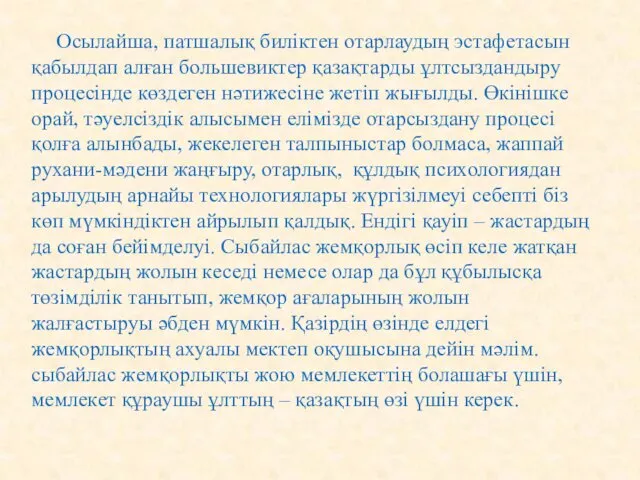 Осылайша, патшалық биліктен отарлаудың эстафетасын қабылдап алған большевиктер қазақтарды ұлтсыздандыру процесінде көздеген нәтижесіне жетіп жығылды. Өкінішке орай, тәуелсіздік алысымен елімізде отарсыздану процесі қолға алынбады, жекелеген талпыныстар болмаса, жаппай рухани-мәдени жаңғыру, отарлық, құлдық психологиядан арылудың арнайы технологиялары жүргізілмеуі себепті біз көп мүмкіндіктен айрылып қалдық. Ендігі қауіп – жастардың да соған бейімделуі. Сыбайлас жемқорлық өсіп келе жатқан жастардың жолын кеседі немесе олар да бұл құбылысқа төзімділік танытып, жемқор ағаларының жолын жалғастыруы әбден мүмкін. Қазірдің өзінде елдегі жемқорлықтың ахуалы мектеп оқушысына дейін мәлім. сыбайлас жемқорлықты жою мемлекеттің болашағы үшін, мемлекет құраушы ұлттың – қазақтың өзі үшін керек.